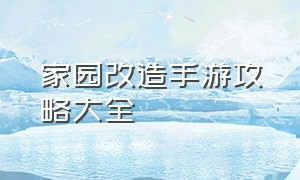 家园改造手游攻略大全